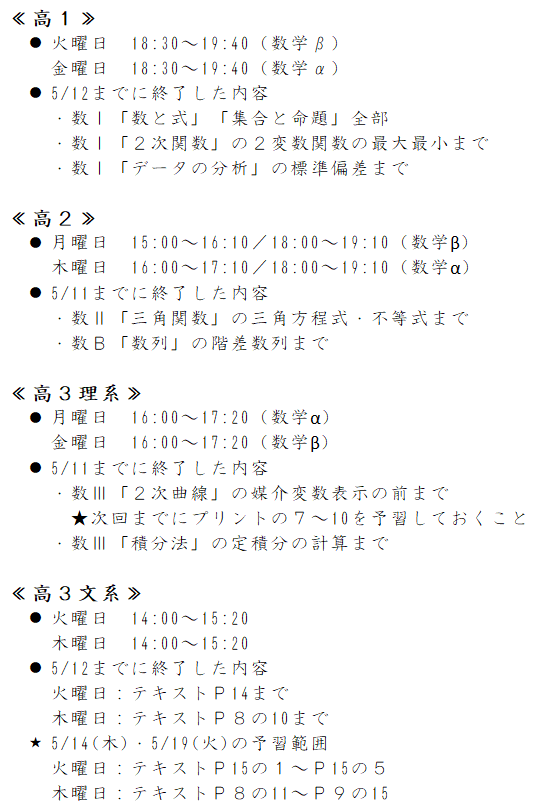 ≪高１≫
● 火曜日　18:30～19:40（数学β）
　金曜日　18:30～19:40（数学α）
● 5/12までに終了した内容
・数Ⅰ「数と式」「集合と命題」全部
・数Ⅰ「２次関数」の２変数関数の最大最小まで
・数Ⅰ「データの分析」の標準偏差まで

≪高２≫
● 月曜日　15:00～16:10／18:00～19:10（数学β）
　木曜日　16:00～17:10／18:00～19:10（数学α）
● 5/11までに終了した内容
・数Ⅱ「三角関数」の三角方程式・不等式まで
・数Ｂ「数列」の階差数列まで

≪高３理系≫
● 月曜日　16:00～17:20（数学α）
　金曜日　16:00～17:20（数学β）
● 5/11までに終了した内容
・数Ⅲ「２次曲線」の媒介変数表示の前まで
★次回までにプリントの７～10を予習しておくこと
・数Ⅲ「積分法」の定積分の計算まで

≪高３文系≫
● 火曜日　14:00～15:20
　木曜日　14:00～15:20
● 5/12までに終了した内容
　火曜日：テキストＰ14まで
　木曜日：テキストＰ８の10まで
★ 5/14(木)・5/19(火)の予習範囲
　火曜日：テキストＰ15の１～Ｐ15の５
　木曜日：テキストＰ８の11～Ｐ９の15